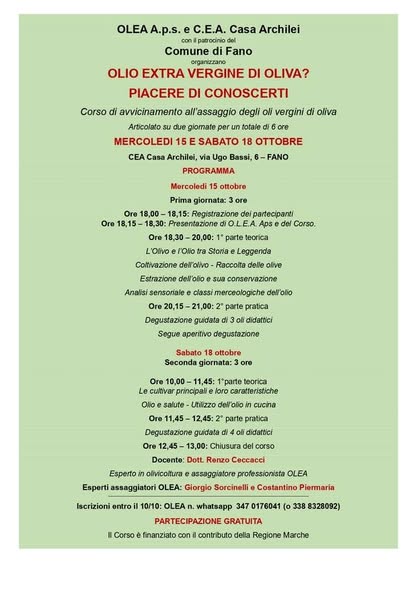 OLEA A.p.s. e C.E.A. Casa Archilei

con il patrocinio del

Comune di Fano

organizzano

OLIO EXTRA VERGINE DI OLIVA?

PIACERE DI CONOSCERTI

Corso di avvicinamento all'assaggio degli oli vergini di oliva

Articolato su due giornate per un totale di 6 ore

MERCOLEDI 15 E SABATO 18 OTTOBRE

CEA Casa Archilei, via Ugo Bassi, 6 – FANO

PROGRAMMA

Mercoledì 15 ottobre

Prima giornata: 3 ore

Ore 18,00 – 18,15: Registrazione dei partecipanti

Ore 18,15 – 18,30: Presentazione di O.L.E.A. Aps e del Corso.

Ore 18,30 – 20,00: 1° parte teorica

L'Olivo e l'Olio tra Storia e Leggenda

Coltivazione dell'olivo - Raccolta delle olive

Estrazione dell'olio e sua conservazione

Analisi sensoriale e classi merceologiche dell'olio

Ore 20,15 – 21,00: 2° parte pratica

Degustazione guidata di 3 oli didattici

Segue aperitivo degustazione

Sabato 18 ottobre

Seconda giornata: 3 ore

Ore 10,00 – 11,45: 1°parte teorica

Le cultivar principali e loro caratteristiche

Olio e salute - Utilizzo dell'olio in cucina

Ore 11,45 – 12,45: 2° parte pratica

Degustazione guidata di 4 oli didattici

Ore 12,45 – 13,00: Chiusura del corso

Docente: Dott. Renzo Ceccacci

Esperto in olivicoltura e assaggiatore professionista OLEA

Esperti assaggiatori OLEA: Giorgio Sorcinelli e Costantino Piermaria

Iscrizioni entro il 10/10: OLEA n. whatsapp 347 0176041 (o 338 8328092)

PARTECIPAZIONE GRATUITA

Il Corso è finanziato con il contributo della Regione Marche